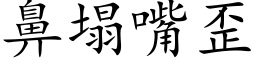 鼻塌嘴歪